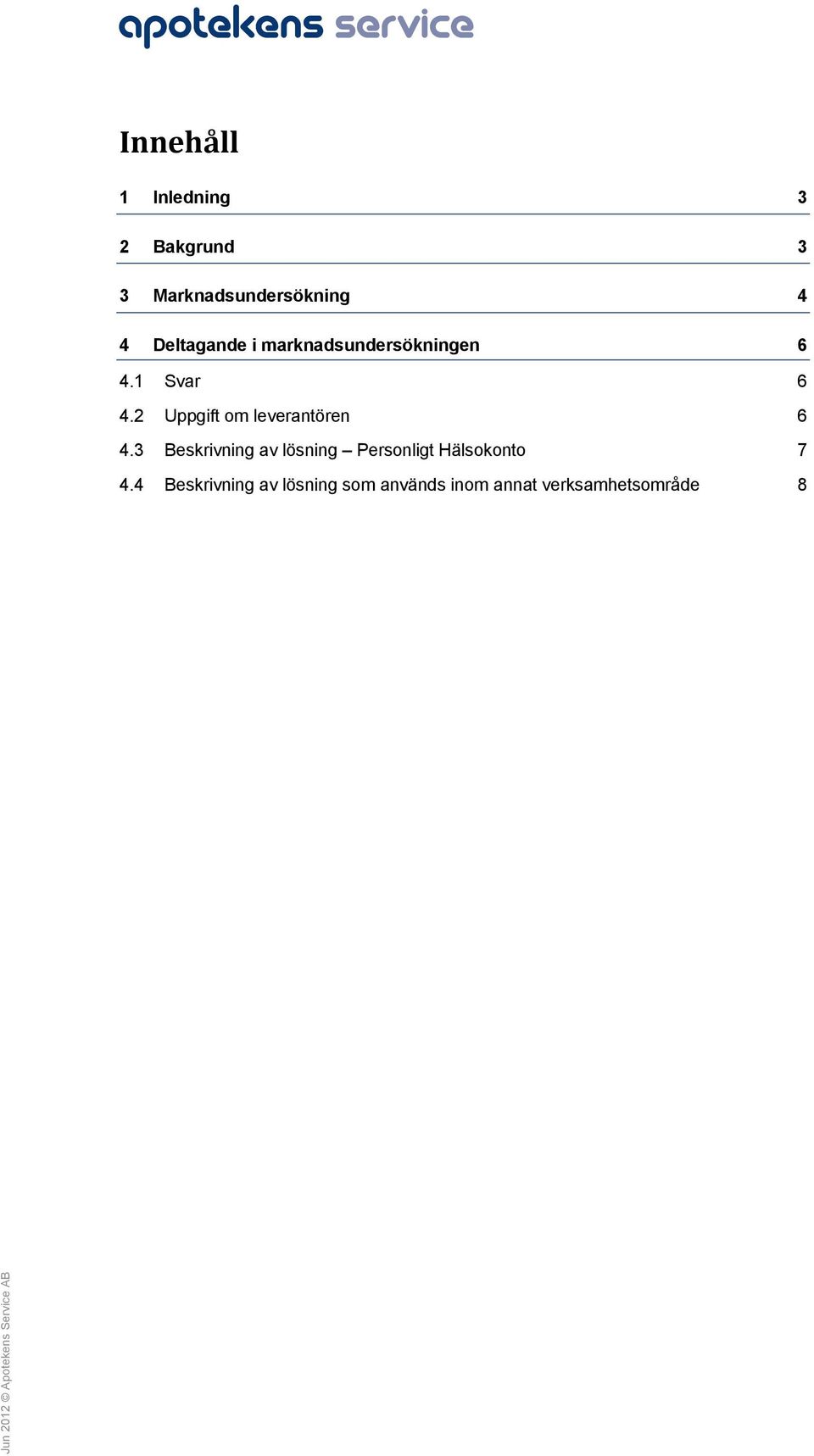 apotekens service

Innehåll

1 Inledning 3

2 Bakgrund 3

3 Marknadsundersökning 4

4 Deltagande i marknadsundersökningen 6

4.1 Svar 6

4.2 Uppgift om leverantören 6

4.3 Beskrivning av lösning – Personligt Hälsokonto 7

4.4 Beskrivning av lösning som används inom annat verksamhetsområde 8

Jun 2012 © Apotekens Service AB